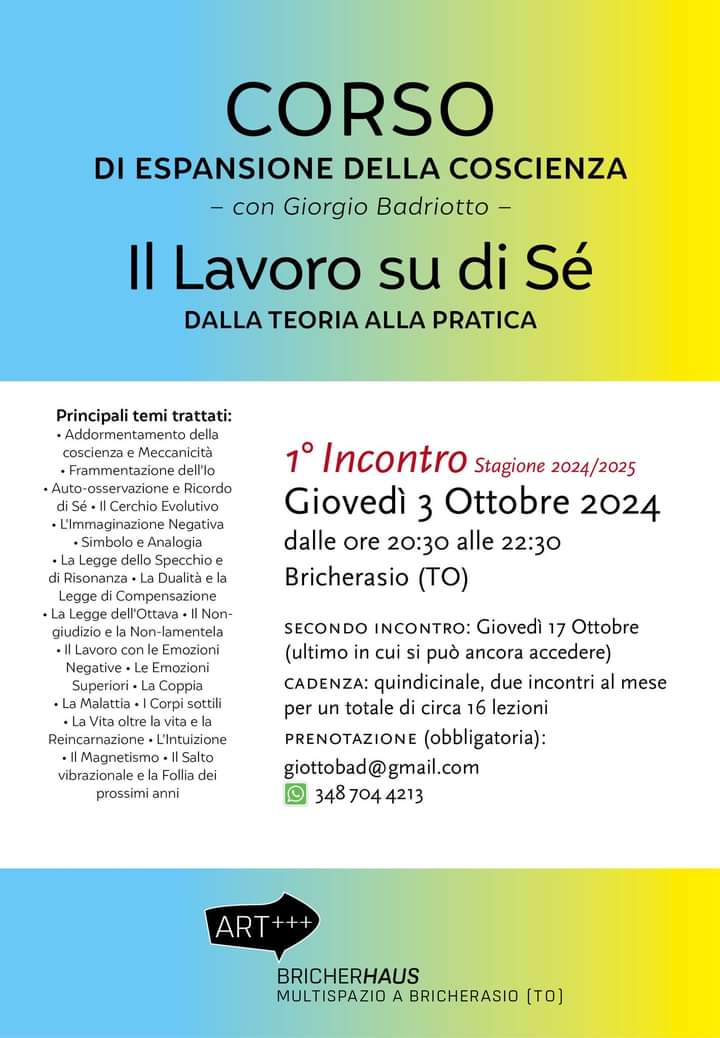 CORSO
DI ESPANSIONE DELLA COSCIENZA
– con Giorgio Badriotto –
Il Lavoro su di Sé
DALLA TEORIA ALLA PRATICA

Principali temi trattati:
• Addormentamento della coscienza e Meccanicità • Frammentazione dell'Io • Auto-osservazione e Ricordo di Sé • Il Cerchio Evolutivo • L'Immaginazione Negativa • Simbolo e Analogia • La Legge dello Specchio e di Risonanza • La Dualità e la Legge di Compensazione • La Legge dell'Ottava • Il Non-giudizio e la Non-lamentela • Il Lavoro con le Emozioni Negative • Le Emozioni Superiori • La Coppia • La Malattia • I Corpi sottili • La Vita oltre la vita e la Reincarnazione • L'Intuizione • Il Magnetismo • Il Salto vibrazionale e la Follia dei prossimi anni

1° Incontro Stagione 2024/2025
Giovedì 3 Ottobre 2024
dalle ore 20:30 alle 22:30
Bricherasio (TO)

SECONDO INCONTRO: Giovedì 17 Ottobre (ultimo in cui si può ancora accedere)
CADENZA: quindicinale, due incontri al mese per un totale di circa 16 lezioni
PRENOTAZIONE (obbligatoria):
giottobad@gmail.com
348 704 4213

ART+++
BRICHERHAUS
MULTISPAZIO A BRICHERASIO (TO)